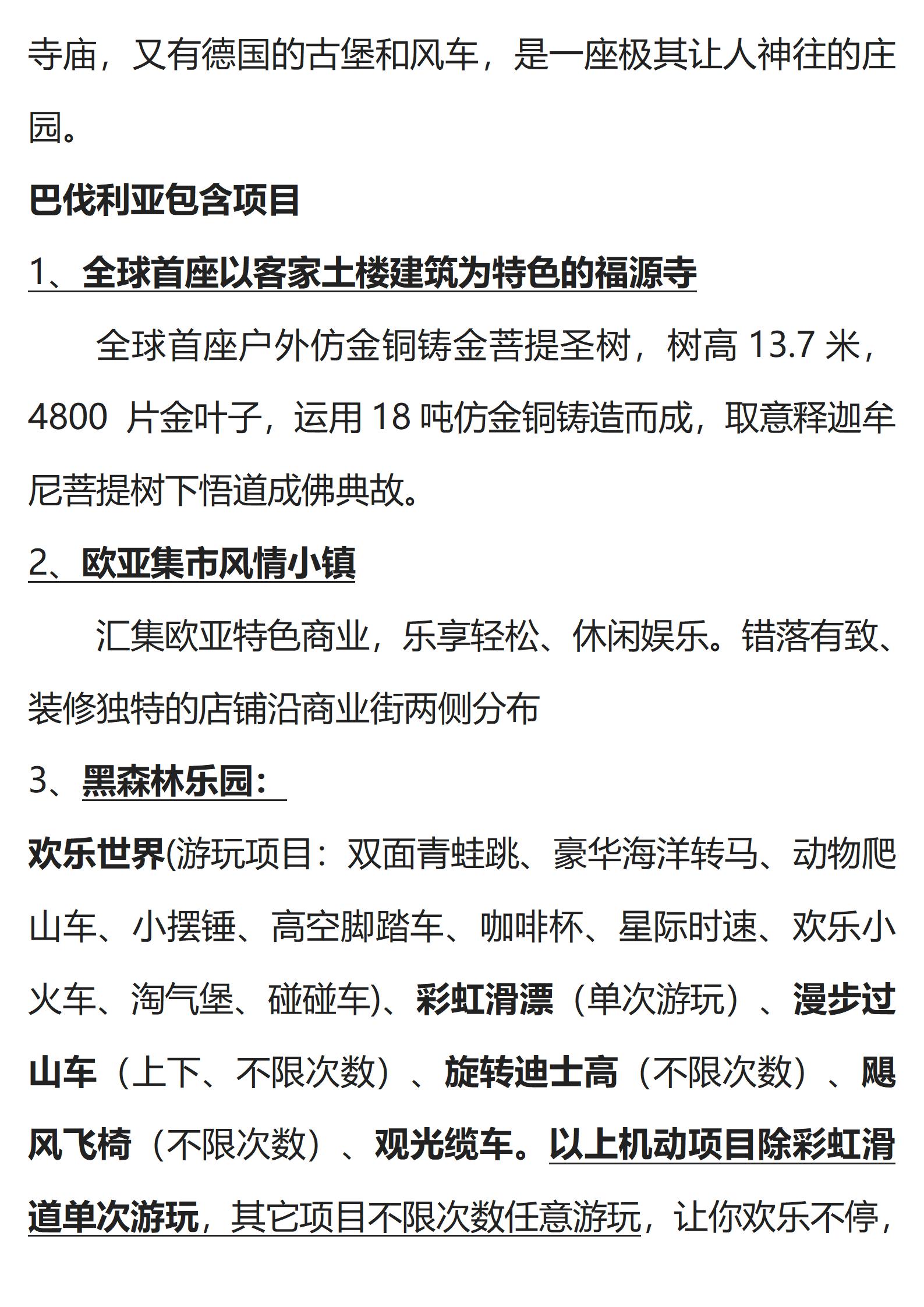 寺庙，又有德国的古堡和风车，是一座极其让人神往的庄园。

巴伐利亚包含项目

1、全球首座以客家土楼建筑为特色的福源寺

全球首座户外仿金铜铸金菩提圣树，树高 13.7 米，4800 片金叶子，运用 18 吨仿金铜铸造而成，取意释迦牟尼菩提树下悟道成佛典故。

2、欧亚集市风情小镇

汇集欧亚特色商业，乐享轻松、休闲娱乐。错落有致、装修独特的店铺沿商业街两侧分布

3、黑森林乐园：

欢乐世界(游玩项目：双面青蛙跳、豪华海洋转马、动物爬山车、小摆锤、高空脚踏车、咖啡杯、星际时速、欢乐小火车、淘气堡、碰碰车)、彩虹滑漂（单次游玩）、漫步过山车（上下、不限次数）、旋转迪士高（不限次数）、飓风飞椅（不限次数）、观光缆车。以上机动项目除彩虹滑道单次游玩，其它项目不限次数任意游玩，让你欢乐不停，